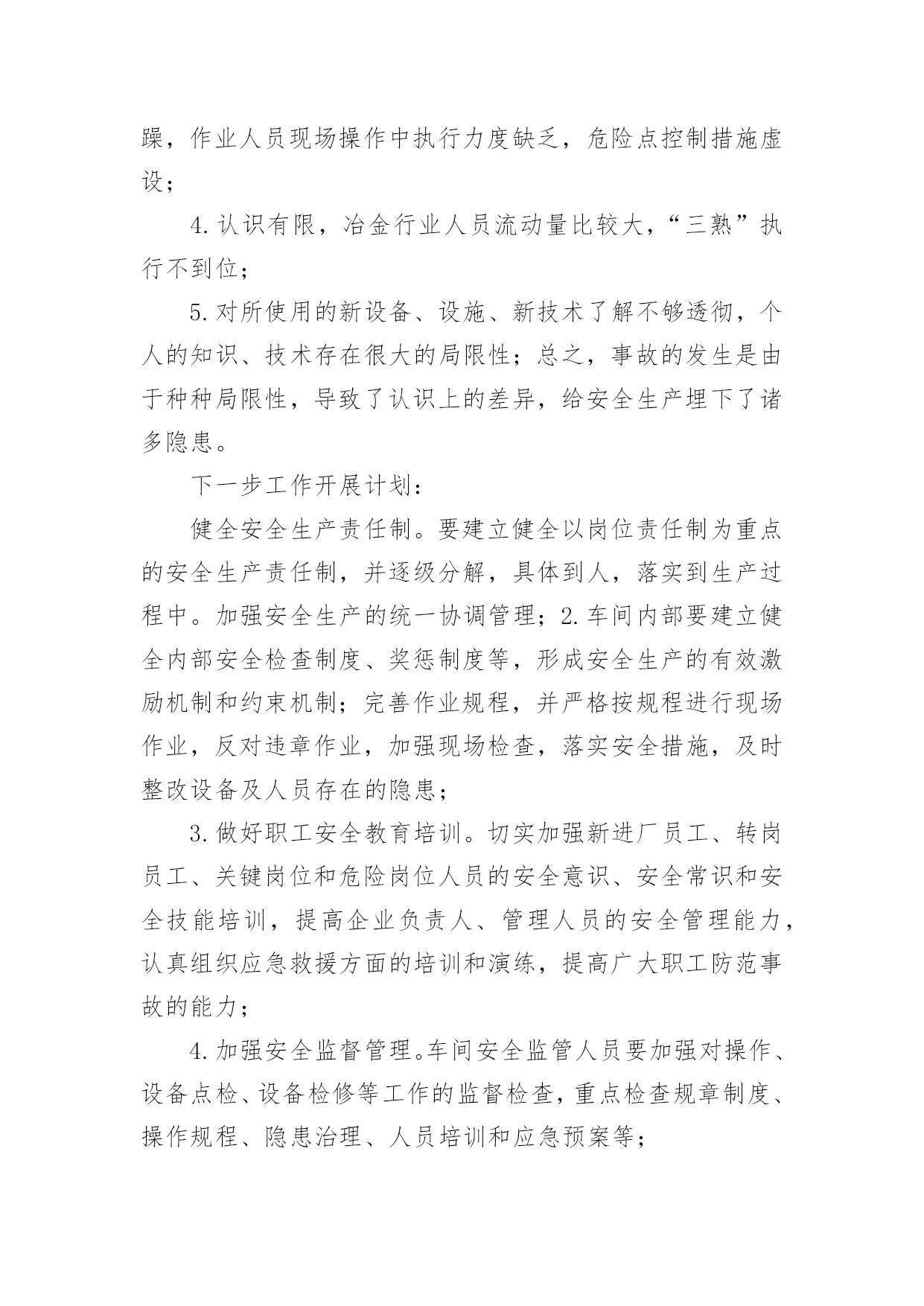 躁，作业人员现场操作中执行力度缺乏，危险点控制措施虚设；

4.认识有限，冶金行业人员流动量比较大，“三熟”执行不到位；

5.对所使用的新设备、设施、新技术了解不够透彻，个人的知识、技术存在很大的局限性；总之，事故的发生是由于种种局限性，导致了认识上的差异，给安全生产埋下了诸多隐患。

下一步工作开展计划：

健全安全生产责任制。要建立健全以岗位责任制为重点的安全生产责任制，并逐级分解，具体到人，落实到生产过程中。加强安全生产的统一协调管理；2.车间内部要建立健全内部安全检查制度、奖惩制度等，形成安全生产的有效激励机制和约束机制；完善作业规程，并严格按规程进行现场作业，反对违章作业，加强现场检查，落实安全措施，及时整改设备及人员存在的隐患；

3.做好职工安全教育培训。切实加强新进厂员工、转岗员工、关键岗位和危险岗位人员的安全意识、安全常识和安全技能培训，提高企业负责人、管理人员的安全管理能力，认真组织应急救援方面的培训和演练，提高广大职工防范事故的能力；

4.加强安全监督管理。车间安全监管人员要加强对操作、设备点检、设备检修等工作的监督检查，重点检查规章制度、操作规程、隐患治理、人员培训和应急预案等；